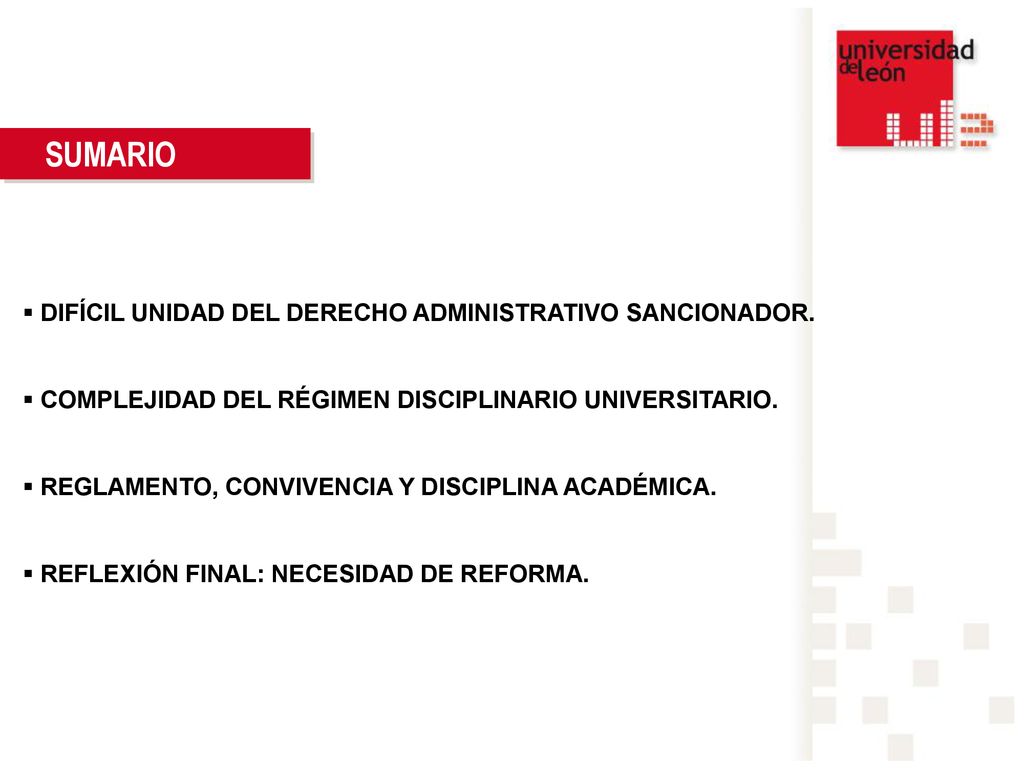 universidad de león

SUMARIO

▪ DIFÍCIL UNIDAD DEL DERECHO ADMINISTRATIVO SANCIONADOR.

▪ COMPLEJIDAD DEL RÉGIMEN DISCIPLINARIO UNIVERSITARIO.

▪ REGLAMENTO, CONVIVENCIA Y DISCIPLINA ACADÉMICA.

▪ REFLEXIÓN FINAL: NECESIDAD DE REFORMA.